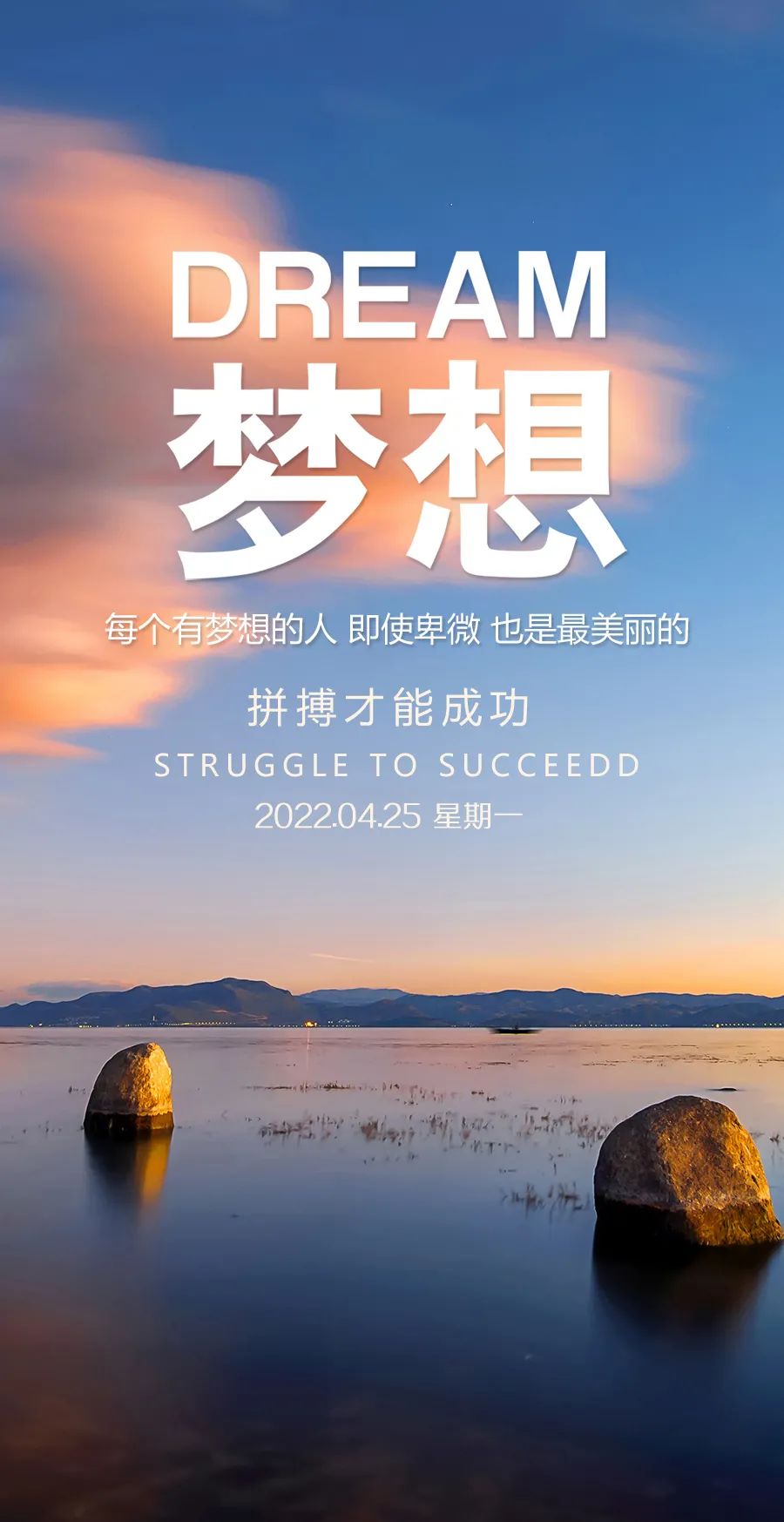 DREAM
梦想

每个有梦想的人 即使卑微 也是最美丽的

拼搏才能成功
STRUGGLE TO SUCCEEDD
2022.04.25 星期一